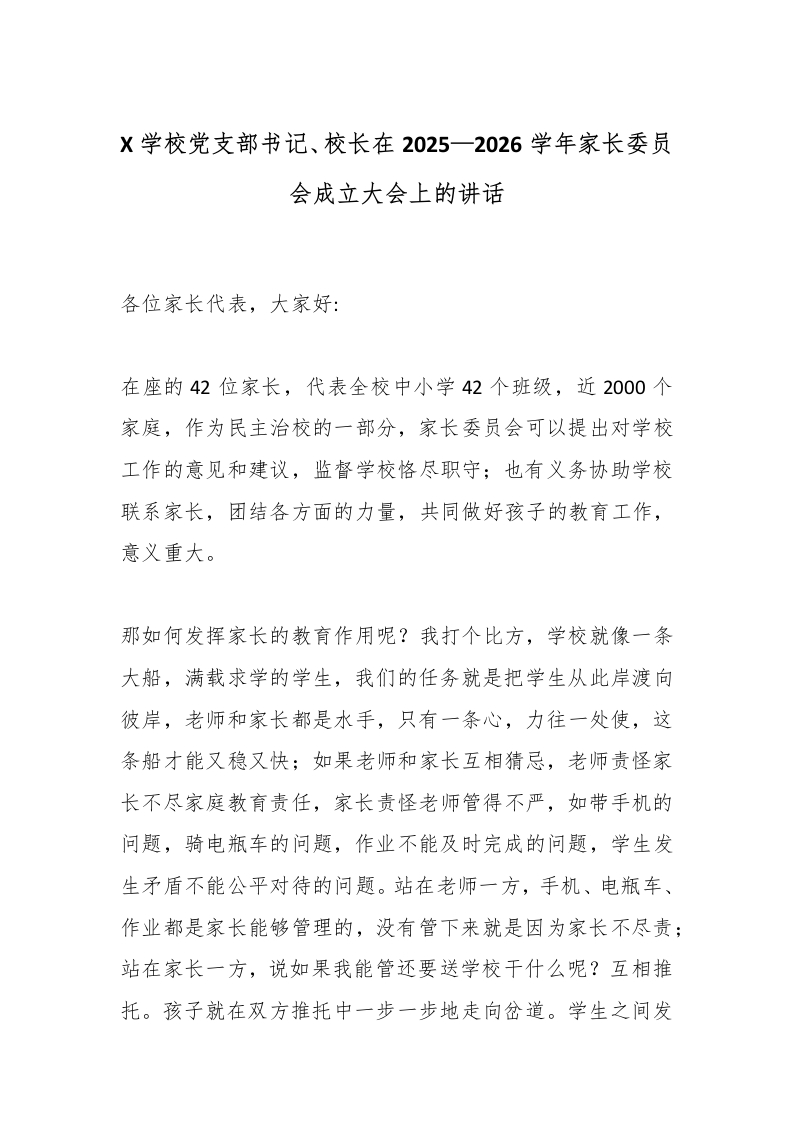 X 学校党支部书记、校长在 2025—2026 学年家长委员会成立大会上的讲话

各位家长代表，大家好:

在座的 42 位家长，代表全校中小学 42 个班级，近 2000 个家庭，作为民主治校的一部分，家长委员会可以提出对学校工作的意见和建议，监督学校恪尽职守；也有义务协助学校联系家长，团结各方面的力量，共同做好孩子的教育工作，意义重大。

那如何发挥家长的教育作用呢？我打个比方，学校就像一条大船，满载求学的学生，我们的任务就是把学生从此岸渡向彼岸，老师和家长都是水手，只有一条心，力往一处使，这条船才能又稳又快；如果老师和家长互相猜忌，老师责怪家长不尽家庭教育责任，家长责怪老师管得不严，如带手机的问题，骑电瓶车的问题，作业不能及时完成的问题，学生发生矛盾不能公平对待的问题。站在老师一方，手机、电瓶车、作业都是家长能够管理的，没有管下来就是因为家长不尽责；站在家长一方，说如果我能管还要送学校干什么呢？互相推托。孩子就在双方推托中一步一步地走向岔道。学生之间发